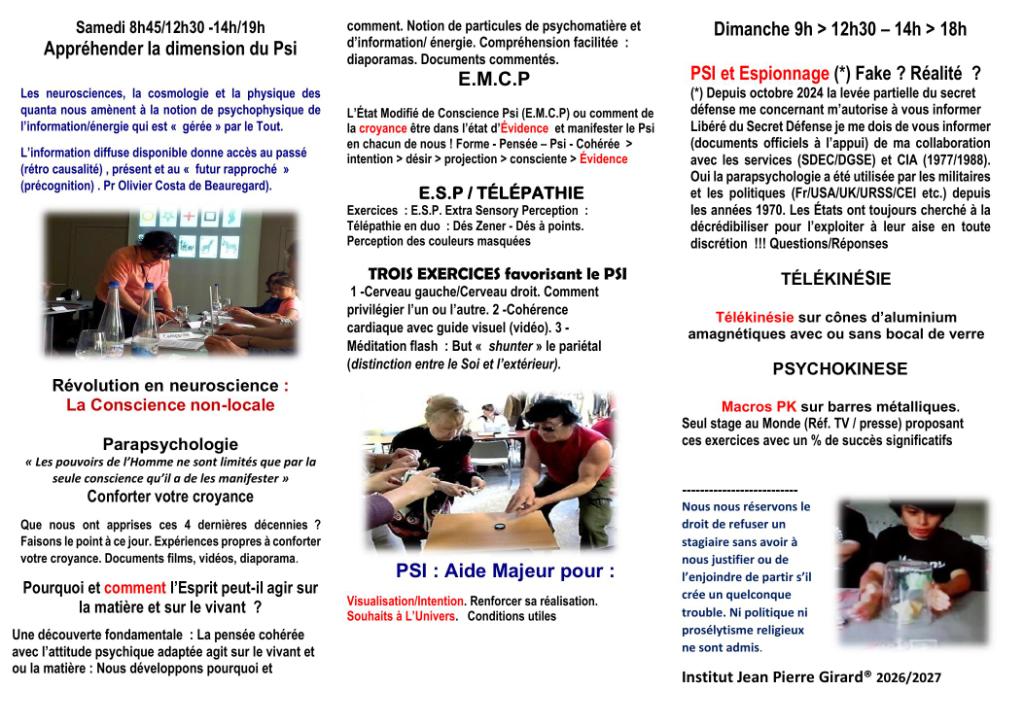 Samedi 8h45/12h30 -14h/19h
Appréhender la dimension du Psi

Les neurosciences, la cosmologie et la physique des quanta nous amènent à la notion de psychophysique de l'information/énergie qui est « gérée » par le Tout.

L'information diffuse disponible donne accès au passé (rétro causalité) , présent et au « futur rapproché » (précognition) . Pr Olivier Costa de Beauregard).

Révolution en neuroscience :
La Conscience non-locale

Parapsychologie
« Les pouvoirs de l'Homme ne sont limités que par la seule conscience qu'il a de les manifester »
Conforter votre croyance

Que nous ont apprises ces 4 dernières décennies ? Faisons le point à ce jour. Expériences propres à conforter votre croyance. Documents films, vidéos, diaporama.

Pourquoi et comment l'Esprit peut-il agir sur la matière et sur le vivant ?

Une découverte fondamentale : La pensée cohérée avec l'attitude psychique adaptée agit sur le vivant et ou la matière : Nous développons pourquoi et comment. Notion de particules de psychomatière et d'information/ énergie. Compréhension facilitée : diaporamas. Documents commentés.

E.M.C.P

L'État Modifié de Conscience Psi (E.M.C.P) ou comment de la croyance être dans l'état d'Évidence et manifester le Psi en chacun de nous ! Forme - Pensée – Psi - Cohérée > intention > désir > projection > consciente > Évidence

E.S.P / TÉLÉPATHIE
Exercices : E.S.P. Extra Sensory Perception : Télépathie en duo : Dés Zener - Dés à points. Perception des couleurs masquées

TROIS EXERCICES favorisant le PSI
1 -Cerveau gauche/Cerveau droit. Comment privilégier l'un ou l'autre. 2 -Cohérence cardiaque avec guide visuel (vidéo). 3 - Méditation flash : But « shunter » le pariétal (distinction entre le Soi et l'extérieur).

PSI : Aide Majeur pour :

Visualisation/Intention. Renforcer sa réalisation.
Souhaits à L'Univers. Conditions utiles

Dimanche 9h > 12h30 – 14h > 18h

PSI et Espionnage (*) Fake ? Réalité ?
(*) Depuis octobre 2024 la levée partielle du secret défense me concernant m'autorise à vous informer Libéré du Secret Défense je me dois de vous informer (documents officiels à l'appui) de ma collaboration avec les services (SDEC/DGSE) et CIA (1977/1988). Oui la parapsychologie a été utilisée par les militaires et les politiques (Fr/USA/UK/URSS/CEI etc.) depuis les années 1970. Les États ont toujours cherché à la décrédibiliser pour l'exploiter à leur aise en toute discrétion !!! Questions/Réponses

TÉLÉKINÉSIE

Télékinésie sur cônes d'aluminium amagnétiques avec ou sans bocal de verre

PSYCHOKINESE

Macros PK sur barres métalliques.
Seul stage au Monde (Réf. TV / presse) proposant ces exercices avec un % de succès significatifs

--------------------------
Nous nous réservons le droit de refuser un stagiaire sans avoir à nous justifier ou de l'enjoindre de partir s'il crée un quelconque trouble. Ni politique ni prosélytisme religieux ne sont admis.

Institut Jean Pierre Girard® 2026/2027